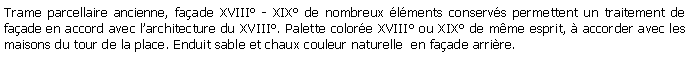 Trame parcellaire ancienne, façade XVIII° - XIX° de nombreux éléments conservés permettent un traitement de façade en accord avec l'architecture du XVIII°. Palette colorée XVIII° ou XIX° de même esprit, à accorder avec les maisons du tour de la place. Enduit sable et chaux couleur naturelle en façade arrière.